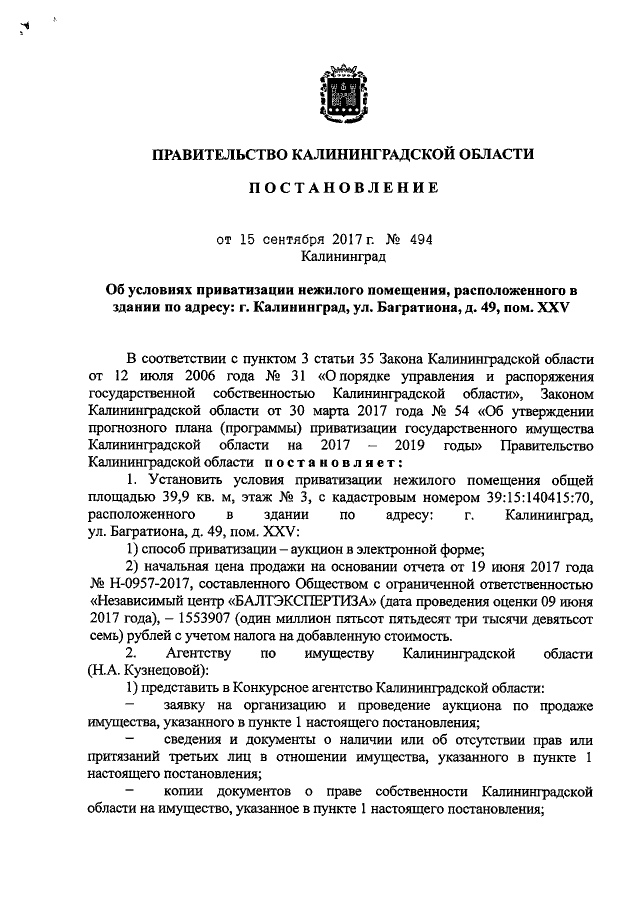 ПРАВИТЕЛЬСТВО КАЛИНИНГРАДСКОЙ ОБЛАСТИ

ПОСТАНОВЛЕНИЕ

от 15 сентября 2017 г. № 494
Калининград

Об условиях приватизации нежилого помещения, расположенного в здании по адресу: г. Калининград, ул. Багратиона, д. 49, пом. XXV

В соответствии с пунктом 3 статьи 35 Закона Калининградской области от 12 июля 2006 года № 31 «О порядке управления и распоряжения государственной собственностью Калининградской области», Законом Калининградской области от 30 марта 2017 года № 54 «Об утверждении прогнозного плана (программы) приватизации государственного имущества Калининградской области на 2017 – 2019 годы» Правительство Калининградской области постановляет:

1. Установить условия приватизации нежилого помещения общей площадью 39,9 кв. м, этаж № 3, с кадастровым номером 39:15:140415:70, расположенного в здании по адресу: г. Калининград, ул. Багратиона, д. 49, пом. XXV:

1) способ приватизации – аукцион в электронной форме;

2) начальная цена продажи на основании отчета от 19 июня 2017 года № Н-0957-2017, составленного Обществом с ограниченной ответственностью «Независимый центр «БАЛТЭКСПЕРТИЗА» (дата проведения оценки 09 июня 2017 года), – 1553907 (один миллион пятьсот пятьдесят три тысячи девятьсот семь) рублей с учетом налога на добавленную стоимость.

2. Агентству по имуществу Калининградской области (Н.А. Кузнецовой):

1) представить в Конкурсное агентство Калининградской области:

– заявку на организацию и проведение аукциона по продаже имущества, указанного в пункте 1 настоящего постановления;

– сведения и документы о наличии или об отсутствии прав или притязаний третьих лиц в отношении имущества, указанного в пункте 1 настоящего постановления;

– копии документов о праве собственности Калининградской области на имущество, указанное в пункте 1 настоящего постановления;